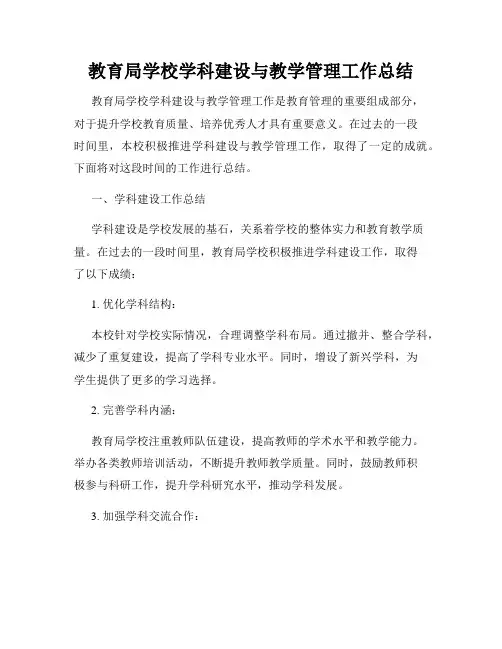 教育局学校学科建设与教学管理工作总结

教育局学校学科建设与教学管理工作是教育管理的重要组成部分，对于提升学校教育质量、培养优秀人才具有重要意义。在过去的一段时间里，本校积极推进学科建设与教学管理工作，取得了一定的成就。下面将对这段时间的工作进行总结。

一、学科建设工作总结

学科建设是学校发展的基石，关系着学校的整体实力和教育教学质量。在过去的一段时间里，教育局学校积极推进学科建设工作，取得了以下成绩：

1. 优化学科结构：

本校针对学校实际情况，合理调整学科布局。通过撤并、整合学科，减少了重复建设，提高了学科专业水平。同时，增设了新兴学科，为学生提供了更多的学习选择。

2. 完善学科内涵：

教育局学校注重教师队伍建设，提高教师的学术水平和教学能力。举办各类教师培训活动，不断提升教师教学质量。同时，鼓励教师积极参与科研工作，提升学科研究水平，推动学科发展。

3. 加强学科交流合作：